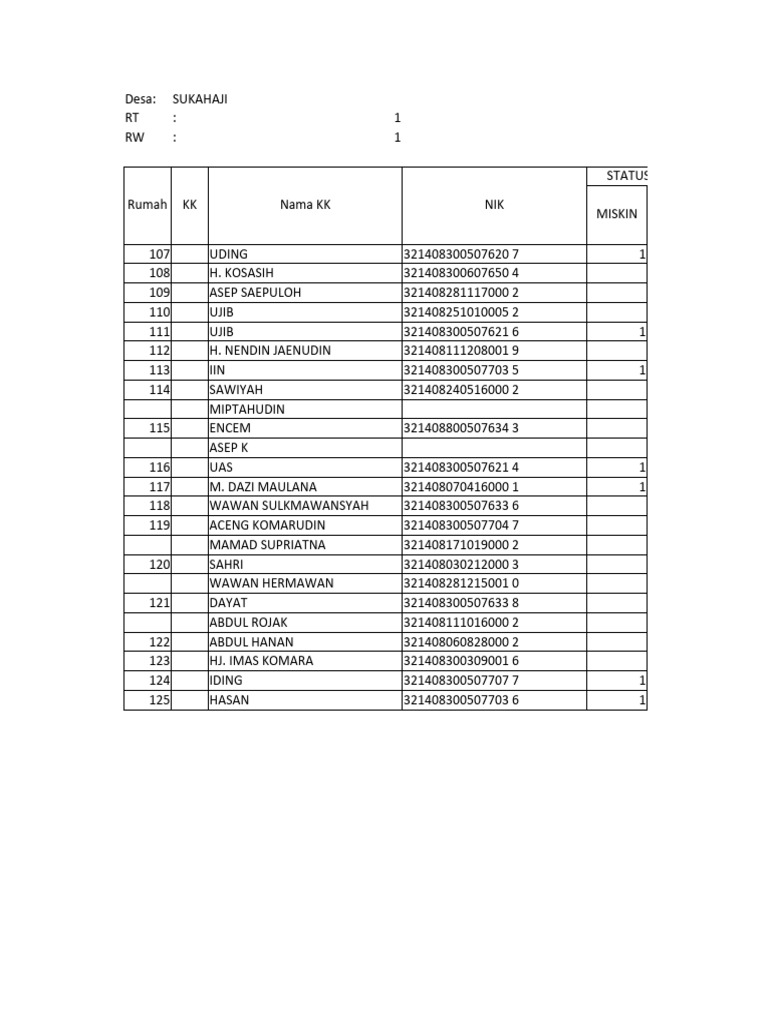 Desa: SUKAHAJI
RT : 1
RW : 1

| Rumah | KK | Nama KK | NIK | STATUS MISKIN |
|---|---|---|---|---|
| 107 | | UDING | 321408300507620 7 | 1 |
| 108 | | H. KOSASIH | 321408300607650 4 | |
| 109 | | ASEP SAEPULOH | 321408281117000 2 | |
| 110 | | UJIB | 321408251010005 2 | |
| 111 | | UJIB | 321408300507621 6 | 1 |
| 112 | | H. NENDIN JAENUDIN | 321408111208001 9 | |
| 113 | | IIN | 321408300507703 5 | 1 |
| 114 | | SAWIYAH | 321408240516000 2 | |
| | | MIPTAHUDIN | | |
| 115 | | ENCEM | 321408800507634 3 | |
| | | ASEP K | | |
| 116 | | UAS | 321408300507621 4 | 1 |
| 117 | | M. DAZI MAULANA | 321408070416000 1 | 1 |
| 118 | | WAWAN SULKMAWANSYAH | 321408300507633 6 | |
| 119 | | ACENG KOMARUDIN | 321408300507704 7 | |
| | | MAMAD SUPRIATNA | 321408171019000 2 | |
| 120 | | SAHRI | 321408030212000 3 | |
| | | WAWAN HERMAWAN | 321408281215001 0 | |
| 121 | | DAYAT | 321408300507633 8 | |
| | | ABDUL ROJAK | 321408111016000 2 | |
| 122 | | ABDUL HANAN | 321408060828000 2 | |
| 123 | | HJ. IMAS KOMARA | 321408300309001 6 | |
| 124 | | IDING | 321408300507707 7 | 1 |
| 125 | | HASAN | 321408300507703 6 | 1 |